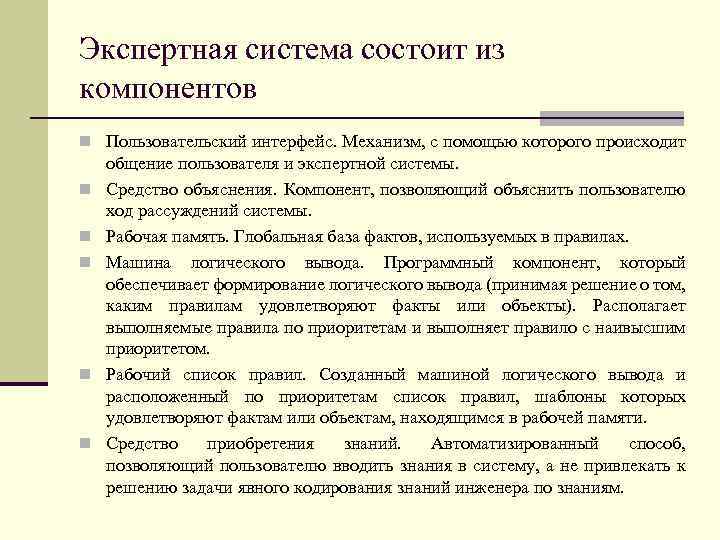 Экспертная система состоит из компонентов

Пользовательский интерфейс. Механизм, с помощью которого происходит общение пользователя и экспертной системы.

Средство объяснения. Компонент, позволяющий объяснить пользователю ход рассуждений системы.

Рабочая память. Глобальная база фактов, используемых в правилах.

Машина логического вывода. Программный компонент, который обеспечивает формирование логического вывода (принимая решение о том, каким правилам удовлетворяют факты или объекты). Располагает выполняемые правила по приоритетам и выполняет правило с наивысшим приоритетом.

Рабочий список правил. Созданный машиной логического вывода и расположенный по приоритетам список правил, шаблоны которых удовлетворяют фактам или объектам, находящимся в рабочей памяти.

Средство приобретения знаний. Автоматизированный способ, позволяющий пользователю вводить знания в систему, а не привлекать к решению задачи явного кодирования знаний инженера по знаниям.